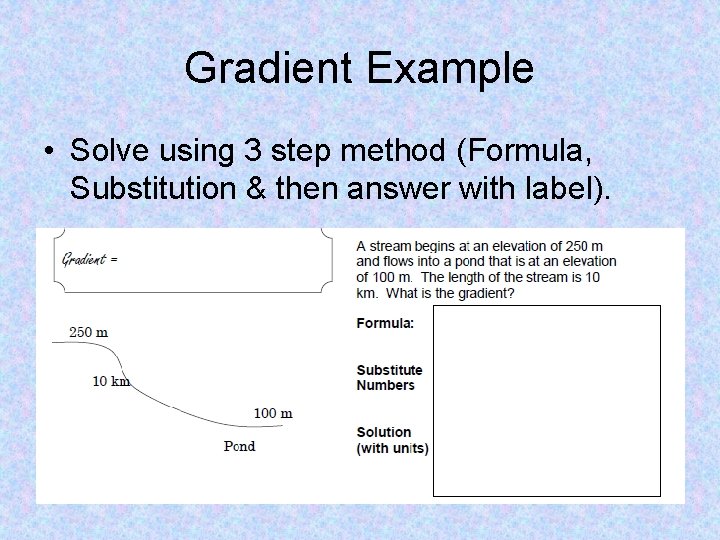 Gradient Example

• Solve using 3 step method (Formula, Substitution & then answer with label).

Gradient =

250 m

10 km

100 m

Pond

A stream begins at an elevation of 250 m and flows into a pond that is at an elevation of 100 m. The length of the stream is 10 km. What is the gradient?

Formula:

Substitute Numbers

Solution (with units)